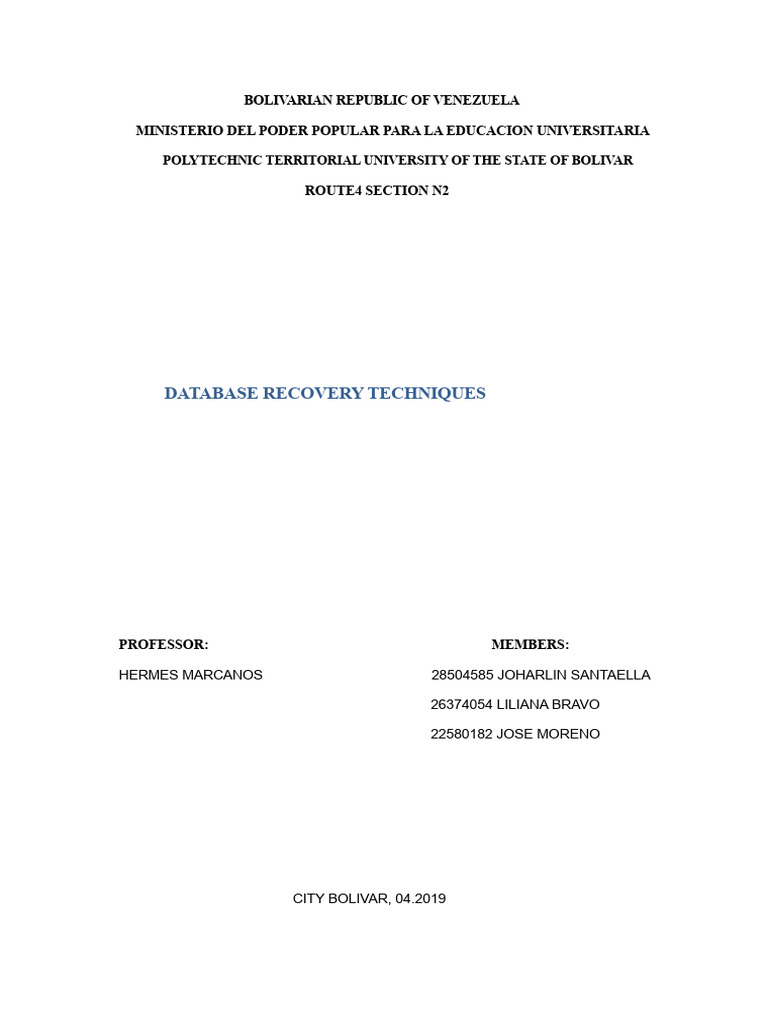 BOLIVARIAN REPUBLIC OF VENEZUELA
MINISTERIO DEL PODER POPULAR PARA LA EDUCACION UNIVERSITARIA
POLYTECHNIC TERRITORIAL UNIVERSITY OF THE STATE OF BOLIVAR
ROUTE4 SECTION N2

DATABASE RECOVERY TECHNIQUES

PROFESSOR:
HERMES MARCANOS

MEMBERS:
28504585 JOHARLIN SANTAELLA
26374054 LILIANA BRAVO
22580182 JOSE MORENO

CITY BOLIVAR, 04.2019